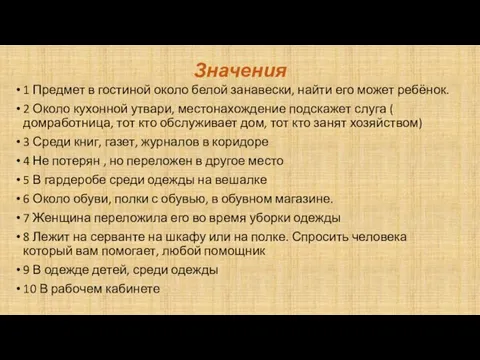 Значения

• 1 Предмет в гостиной около белой занавески, найти его может ребёнок.
• 2 Около кухонной утвари, местонахождение подскажет слуга ( домработница, тот кто обслуживает дом, тот кто занят хозяйством)
• 3 Среди книг, газет, журналов в коридоре
• 4 Не потерян , но переложен в другое место
• 5 В гардеробе среди одежды на вешалке
• 6 Около обуви, полки с обувью, в обувном магазине.
• 7 Женщина переложила его во время уборки одежды
• 8 Лежит на серванте на шкафу или на полке. Спросить человека который вам помогает, любой помощник
• 9 В одежде детей, среди одежды
• 10 В рабочем кабинете